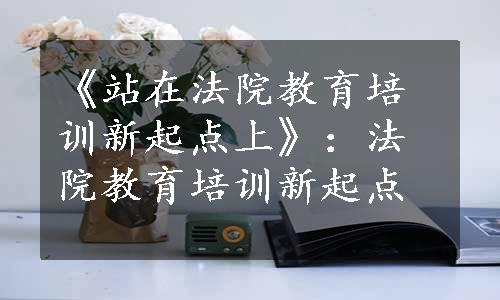 《站在法院教育培训新起点上》：法院教育培训新起点